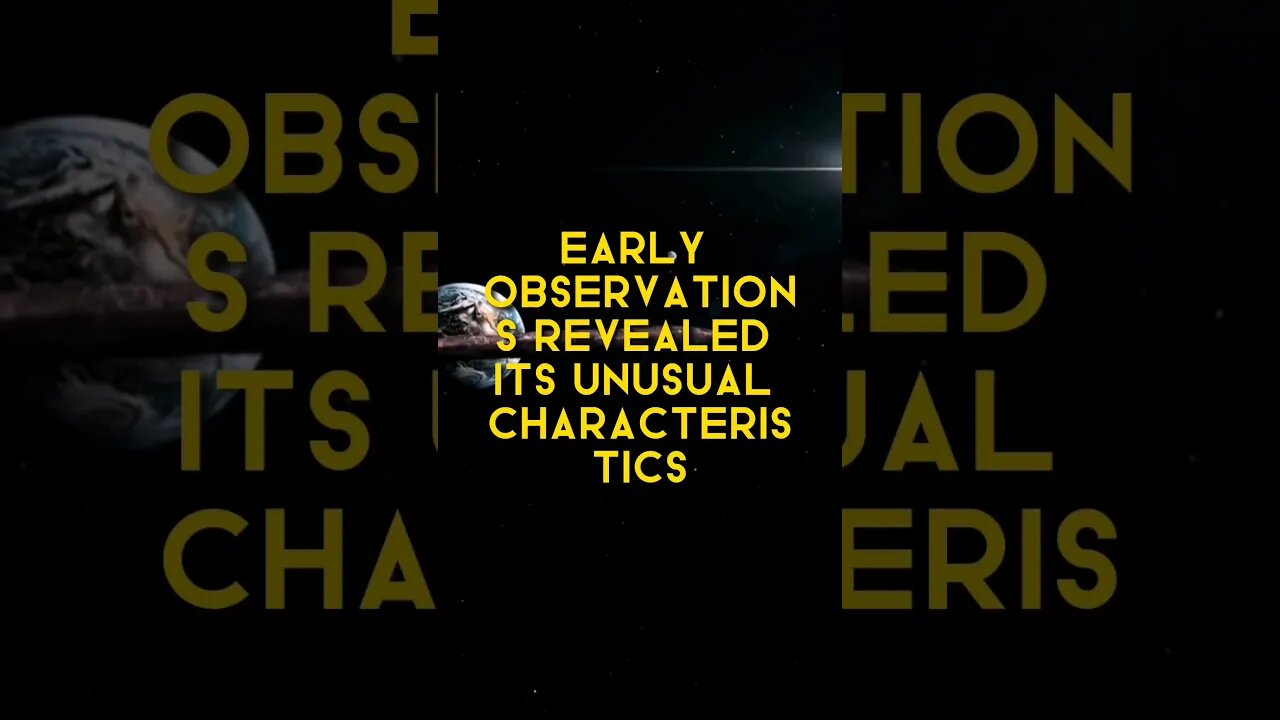 EARLY OBSERVATION S REVEALED ITS UNUSUAL CHARACTERIS TICS